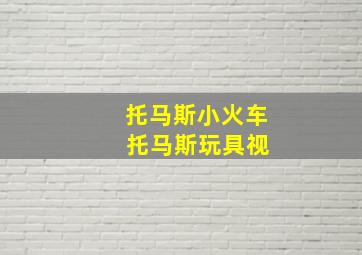 托马斯小火车
托马斯玩具视